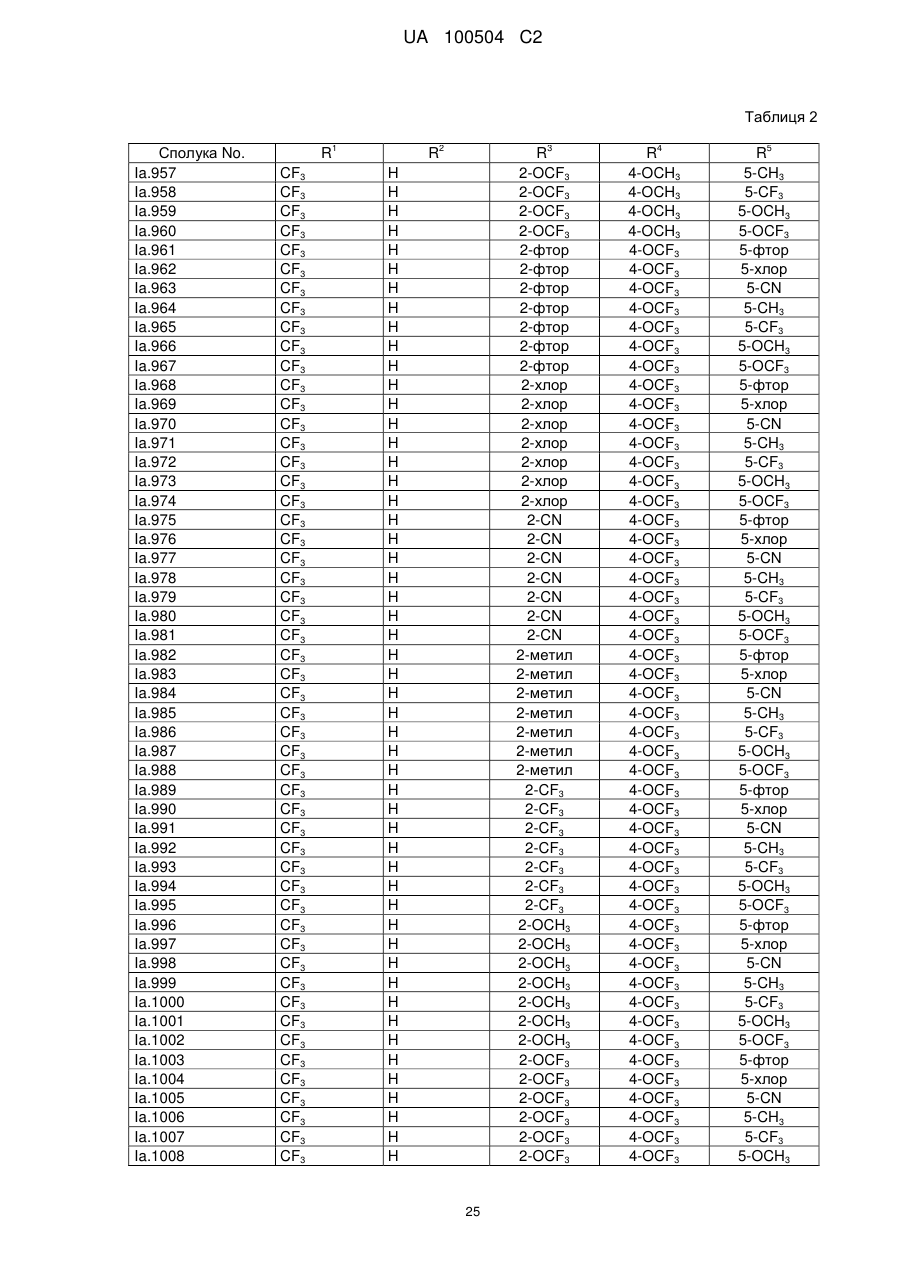 UA 100504 C2

Таблиця 2

| Сполука No. | $R^1$ | $R^2$ | $R^3$ | $R^4$ | $R^5$ |
|---|---|---|---|---|---|
| Ia.957 | $CF_3$ | H | 2-$OCF_3$ | 4-$OCH_3$ | 5-$CH_3$ |
| Ia.958 | $CF_3$ | H | 2-$OCF_3$ | 4-$OCH_3$ | 5-$CF_3$ |
| Ia.959 | $CF_3$ | H | 2-$OCF_3$ | 4-$OCH_3$ | 5-$OCH_3$ |
| Ia.960 | $CF_3$ | H | 2-$OCF_3$ | 4-$OCH_3$ | 5-$OCF_3$ |
| Ia.961 | $CF_3$ | H | 2-фтор | 4-$OCF_3$ | 5-фтор |
| Ia.962 | $CF_3$ | H | 2-фтор | 4-$OCF_3$ | 5-хлор |
| Ia.963 | $CF_3$ | H | 2-фтор | 4-$OCF_3$ | 5-CN |
| Ia.964 | $CF_3$ | H | 2-фтор | 4-$OCF_3$ | 5-$CH_3$ |
| Ia.965 | $CF_3$ | H | 2-фтор | 4-$OCF_3$ | 5-$CF_3$ |
| Ia.966 | $CF_3$ | H | 2-фтор | 4-$OCF_3$ | 5-$OCH_3$ |
| Ia.967 | $CF_3$ | H | 2-фтор | 4-$OCF_3$ | 5-$OCF_3$ |
| Ia.968 | $CF_3$ | H | 2-хлор | 4-$OCF_3$ | 5-фтор |
| Ia.969 | $CF_3$ | H | 2-хлор | 4-$OCF_3$ | 5-хлор |
| Ia.970 | $CF_3$ | H | 2-хлор | 4-$OCF_3$ | 5-CN |
| Ia.971 | $CF_3$ | H | 2-хлор | 4-$OCF_3$ | 5-$CH_3$ |
| Ia.972 | $CF_3$ | H | 2-хлор | 4-$OCF_3$ | 5-$CF_3$ |
| Ia.973 | $CF_3$ | H | 2-хлор | 4-$OCF_3$ | 5-$OCH_3$ |
| Ia.974 | $CF_3$ | H | 2-хлор | 4-$OCF_3$ | 5-$OCF_3$ |
| Ia.975 | $CF_3$ | H | 2-CN | 4-$OCF_3$ | 5-фтор |
| Ia.976 | $CF_3$ | H | 2-CN | 4-$OCF_3$ | 5-хлор |
| Ia.977 | $CF_3$ | H | 2-CN | 4-$OCF_3$ | 5-CN |
| Ia.978 | $CF_3$ | H | 2-CN | 4-$OCF_3$ | 5-$CH_3$ |
| Ia.979 | $CF_3$ | H | 2-CN | 4-$OCF_3$ | 5-$CF_3$ |
| Ia.980 | $CF_3$ | H | 2-CN | 4-$OCF_3$ | 5-$OCH_3$ |
| Ia.981 | $CF_3$ | H | 2-CN | 4-$OCF_3$ | 5-$OCF_3$ |
| Ia.982 | $CF_3$ | H | 2-метил | 4-$OCF_3$ | 5-фтор |
| Ia.983 | $CF_3$ | H | 2-метил | 4-$OCF_3$ | 5-хлор |
| Ia.984 | $CF_3$ | H | 2-метил | 4-$OCF_3$ | 5-CN |
| Ia.985 | $CF_3$ | H | 2-метил | 4-$OCF_3$ | 5-$CH_3$ |
| Ia.986 | $CF_3$ | H | 2-метил | 4-$OCF_3$ | 5-$CF_3$ |
| Ia.987 | $CF_3$ | H | 2-метил | 4-$OCF_3$ | 5-$OCH_3$ |
| Ia.988 | $CF_3$ | H | 2-метил | 4-$OCF_3$ | 5-$OCF_3$ |
| Ia.989 | $CF_3$ | H | 2-$CF_3$ | 4-$OCF_3$ | 5-фтор |
| Ia.990 | $CF_3$ | H | 2-$CF_3$ | 4-$OCF_3$ | 5-хлор |
| Ia.991 | $CF_3$ | H | 2-$CF_3$ | 4-$OCF_3$ | 5-CN |
| Ia.992 | $CF_3$ | H | 2-$CF_3$ | 4-$OCF_3$ | 5-$CH_3$ |
| Ia.993 | $CF_3$ | H | 2-$CF_3$ | 4-$OCF_3$ | 5-$CF_3$ |
| Ia.994 | $CF_3$ | H | 2-$CF_3$ | 4-$OCF_3$ | 5-$OCH_3$ |
| Ia.995 | $CF_3$ | H | 2-$CF_3$ | 4-$OCF_3$ | 5-$OCF_3$ |
| Ia.996 | $CF_3$ | H | 2-$OCH_3$ | 4-$OCF_3$ | 5-фтор |
| Ia.997 | $CF_3$ | H | 2-$OCH_3$ | 4-$OCF_3$ | 5-хлор |
| Ia.998 | $CF_3$ | H | 2-$OCH_3$ | 4-$OCF_3$ | 5-CN |
| Ia.999 | $CF_3$ | H | 2-$OCH_3$ | 4-$OCF_3$ | 5-$CH_3$ |
| Ia.1000 | $CF_3$ | H | 2-$OCH_3$ | 4-$OCF_3$ | 5-$CF_3$ |
| Ia.1001 | $CF_3$ | H | 2-$OCH_3$ | 4-$OCF_3$ | 5-$OCH_3$ |
| Ia.1002 | $CF_3$ | H | 2-$OCH_3$ | 4-$OCF_3$ | 5-$OCF_3$ |
| Ia.1003 | $CF_3$ | H | 2-$OCF_3$ | 4-$OCF_3$ | 5-фтор |
| Ia.1004 | $CF_3$ | H | 2-$OCF_3$ | 4-$OCF_3$ | 5-хлор |
| Ia.1005 | $CF_3$ | H | 2-$OCF_3$ | 4-$OCF_3$ | 5-CN |
| Ia.1006 | $CF_3$ | H | 2-$OCF_3$ | 4-$OCF_3$ | 5-$CH_3$ |
| Ia.1007 | $CF_3$ | H | 2-$OCF_3$ | 4-$OCF_3$ | 5-$CF_3$ |
| Ia.1008 | $CF_3$ | H | 2-$OCF_3$ | 4-$OCF_3$ | 5-$OCH_3$ |

25